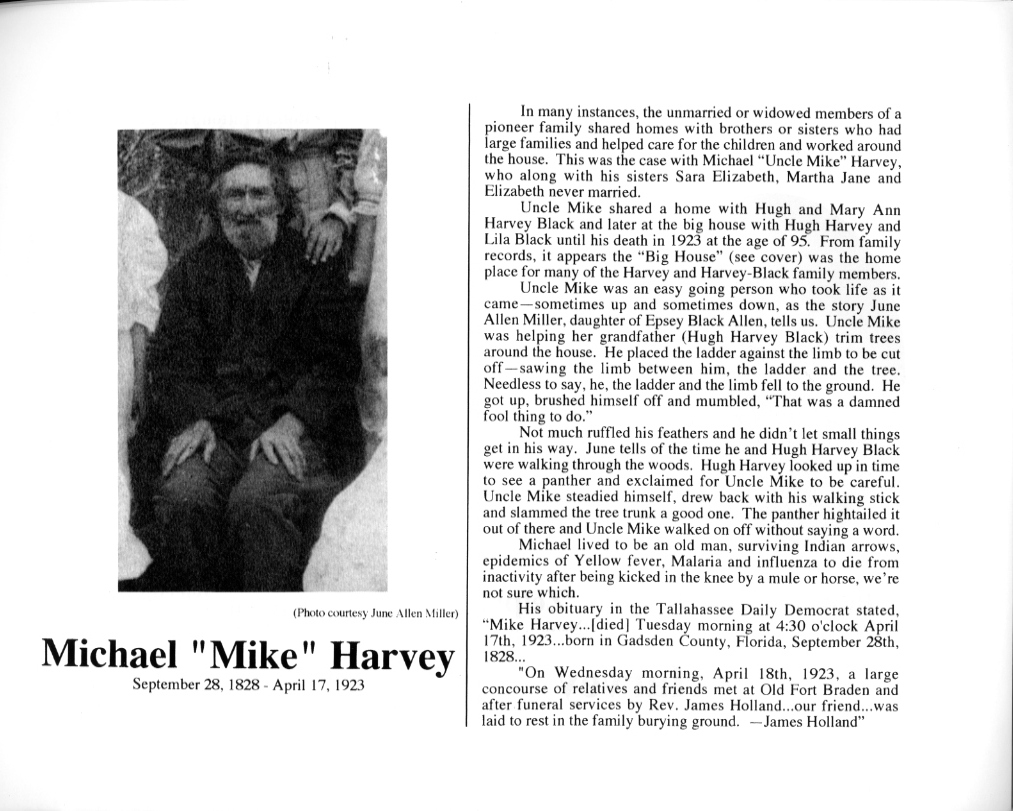 (Photo courtesy June Allen Miller)

Michael "Mike" Harvey

September 28, 1828 - April 17, 1923

In many instances, the unmarried or widowed members of a pioneer family shared homes with brothers or sisters who had large families and helped care for the children and worked around the house. This was the case with Michael "Uncle Mike" Harvey, who along with his sisters Sara Elizabeth, Martha Jane and Elizabeth never married.

Uncle Mike shared a home with Hugh and Mary Ann Harvey Black and later at the big house with Hugh Harvey and Lila Black until his death in 1923 at the age of 95. From family records, it appears the "Big House" (see cover) was the home place for many of the Harvey and Harvey-Black family members.

Uncle Mike was an easy going person who took life as it came—sometimes up and sometimes down, as the story June Allen Miller, daughter of Epsey Black Allen, tells us. Uncle Mike was helping her grandfather (Hugh Harvey Black) trim trees around the house. He placed the ladder against the limb to be cut off—sawing the limb between him, the ladder and the tree. Needless to say, he, the ladder and the limb fell to the ground. He got up, brushed himself off and mumbled, "That was a damned fool thing to do."

Not much ruffled his feathers and he didn't let small things get in his way. June tells of the time he and Hugh Harvey Black were walking through the woods. Hugh Harvey looked up in time to see a panther and exclaimed for Uncle Mike to be careful. Uncle Mike steadied himself, drew back with his walking stick and slammed the tree trunk a good one. The panther hightailed it out of there and Uncle Mike walked on off without saying a word.

Michael lived to be an old man, surviving Indian arrows, epidemics of Yellow fever, Malaria and influenza to die from inactivity after being kicked in the knee by a mule or horse, we're not sure which.

His obituary in the Tallahassee Daily Democrat stated, "Mike Harvey...[died] Tuesday morning at 4:30 o'clock April 17th, 1923...born in Gadsden County, Florida, September 28th, 1828...

"On Wednesday morning, April 18th, 1923, a large concourse of relatives and friends met at Old Fort Braden and after funeral services by Rev. James Holland...our friend...was laid to rest in the family burying ground. —James Holland"